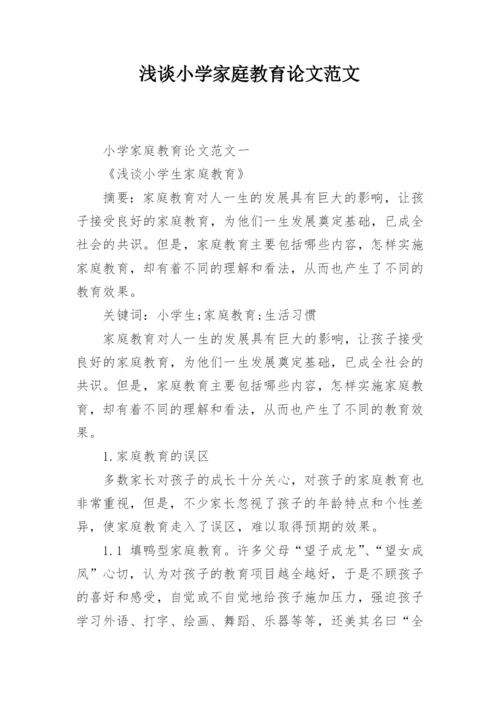 浅谈小学家庭教育论文范文

小学家庭教育论文范文一

《浅谈小学生家庭教育》

摘要：家庭教育对人一生的发展具有巨大的影响，让孩子接受良好的家庭教育，为他们一生发展奠定基础，已成全社会的共识。但是，家庭教育主要包括哪些内容，怎样实施家庭教育，却有着不同的理解和看法，从而也产生了不同的教育效果。

关键词：小学生;家庭教育;生活习惯

家庭教育对人一生的发展具有巨大的影响，让孩子接受良好的家庭教育，为他们一生发展奠定基础，已成全社会的共识。但是，家庭教育主要包括哪些内容，怎样实施家庭教育，却有着不同的理解和看法，从而也产生了不同的教育效果。

1.家庭教育的误区

多数家长对孩子的成长十分关心，对孩子的家庭教育也非常重视，但是，不少家长忽视了孩子的年龄特点和个性差异，使家庭教育走入了误区，难以取得预期的效果。

1.1 填鸭型家庭教育。许多父母“望子成龙”、“望女成凤”心切，认为对孩子的教育项目越全越好，于是不顾孩子的喜好和感受，自觉或不自觉地给孩子施加压力，强迫孩子学习外语、打字、绘画、舞蹈、乐器等等，还美其名曰“全